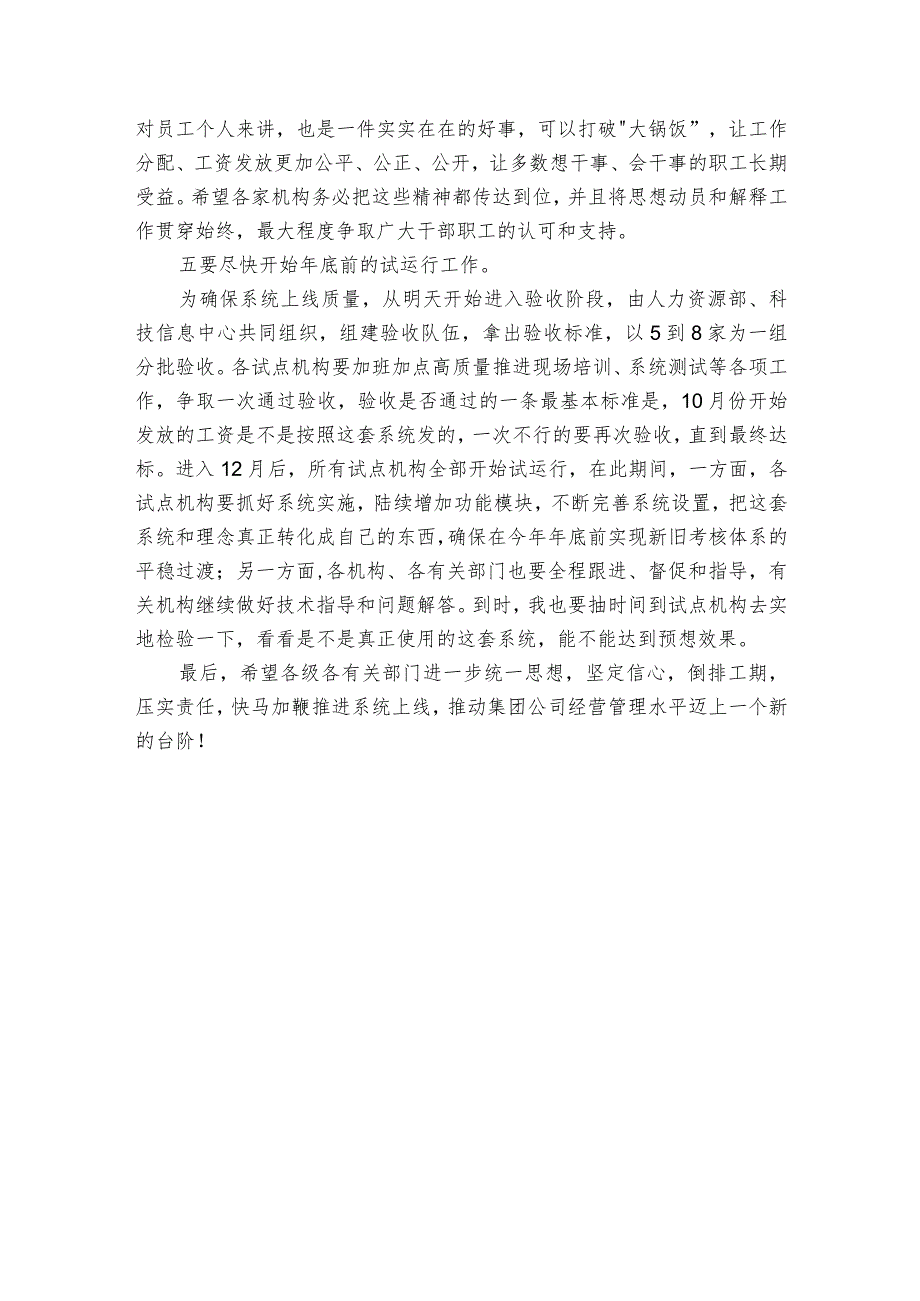 对员工个人来讲，也是一件实实在在的好事，可以打破"大锅饭”，让工作分配、工资发放更加公平、公正、公开，让多数想干事、会干事的职工长期受益。希望各家机构务必把这些精神都传达到位，并且将思想动员和解释工作贯穿始终，最大程度争取广大干部职工的认可和支持。

五要尽快开始年底前的试运行工作。

为确保系统上线质量，从明天开始进入验收阶段，由人力资源部、科技信息中心共同组织，组建验收队伍，拿出验收标准，以5到8家为一组分批验收。各试点机构要加班加点高质量推进现场培训、系统测试等各项工作，争取一次通过验收，验收是否通过的一条最基本标准是，10月份开始发放的工资是不是按照这套系统发的，一次不行的要再次验收，直到最终达标。进入12月后，所有试点机构全部开始试运行，在此期间，一方面，各试点机构要抓好系统实施，陆续增加功能模块，不断完善系统设置，把这套系统和理念真正转化成自己的东西，确保在今年年底前实现新旧考核体系的平稳过渡；另一方面，各机构、各有关部门也要全程跟进、督促和指导，有关机构继续做好技术指导和问题解答。到时，我也要抽时间到试点机构去实地检验一下，看看是不是真正使用的这套系统，能不能达到预想效果。

最后，希望各级各有关部门进一步统一思想，坚定信心，倒排工期，压实责任，快马加鞭推进系统上线，推动集团公司经营管理水平迈上一个新的台阶！